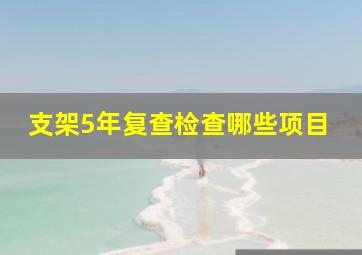 支架5年复查检查哪些项目